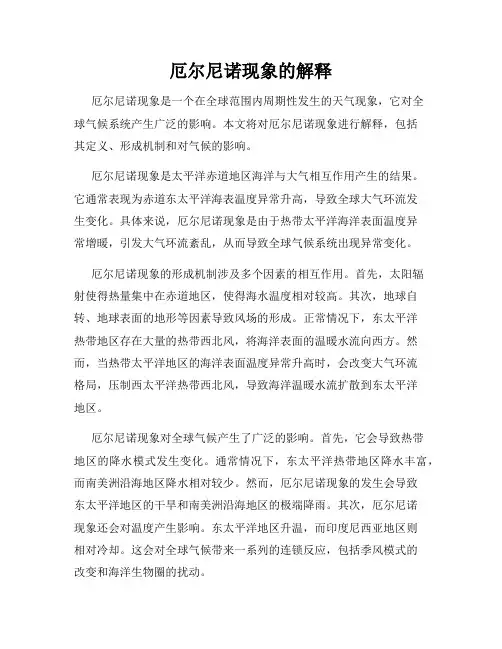 厄尔尼诺现象的解释

厄尔尼诺现象是一个在全球范围内周期性发生的天气现象，它对全球气候系统产生广泛的影响。本文将对厄尔尼诺现象进行解释，包括其定义、形成机制和对气候的影响。

厄尔尼诺现象是太平洋赤道地区海洋与大气相互作用产生的结果。它通常表现为赤道东太平洋海表温度异常升高，导致全球大气环流发生变化。具体来说，厄尔尼诺现象是由于热带太平洋海洋表面温度异常增暖，引发大气环流紊乱，从而导致全球气候系统出现异常变化。

厄尔尼诺现象的形成机制涉及多个因素的相互作用。首先，太阳辐射使得热量集中在赤道地区，使得海水温度相对较高。其次，地球自转、地球表面的地形等因素导致风场的形成。正常情况下，东太平洋热带地区存在大量的热带西北风，将海洋表面的温暖水流向西方。然而，当热带太平洋地区的海洋表面温度异常升高时，会改变大气环流格局，压制西太平洋热带西北风，导致海洋温暖水流扩散到东太平洋地区。

厄尔尼诺现象对全球气候产生了广泛的影响。首先，它会导致热带地区的降水模式发生变化。通常情况下，东太平洋热带地区降水丰富，而南美洲沿海地区降水相对较少。然而，厄尔尼诺现象的发生会导致东太平洋地区的干旱和南美洲沿海地区的极端降雨。其次，厄尔尼诺现象还会对温度产生影响。东太平洋地区升温，而印度尼西亚地区则相对冷却。这会对全球气候带来一系列的连锁反应，包括季风模式的改变和海洋生物圈的扰动。